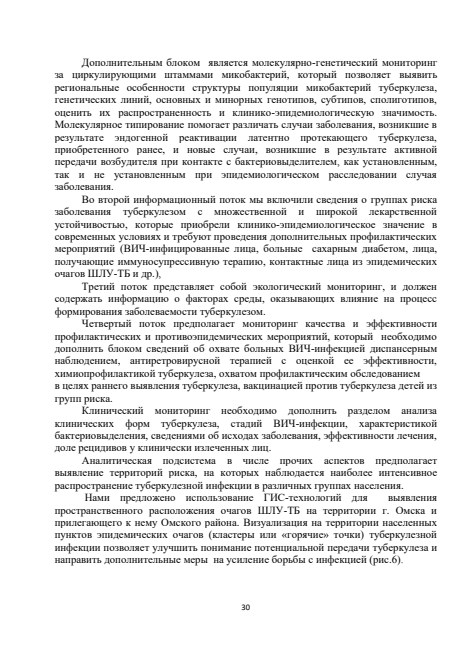 Дополнительным блоком является молекулярно-генетический мониторинг за циркулирующими штаммами микобактерий, который позволяет выявить региональные особенности структуры популяции микобактерий туберкулеза, генетических линий, основных и минорных генотипов, субтипов, сполиготипов, оценить их распространенность и клинико-эпидемиологическую значимость. Молекулярное типирование помогает различать случаи заболевания, возникшие в результате эндогенной реактивации латентно протекающего туберкулеза, приобретенного ранее, и новые случаи, возникшие в результате активной передачи возбудителя при контакте с бактериовыделителем, как установленным, так и не установленным при эпидемиологическом расследовании случая заболевания.

Во второй информационный поток мы включили сведения о группах риска заболевания туберкулезом с множественной и широкой лекарственной устойчивостью, которые приобрели клинико-эпидемиологическое значение в современных условиях и требуют проведения дополнительных профилактических мероприятий (ВИЧ-инфицированные лица, больные сахарным диабетом, лица, получающие иммуносупрессивную терапию, контактные лица из эпидемических очагов ШЛУ-ТБ и др.),

Третий поток представляет собой экологический мониторинг, и должен содержать информацию о факторах среды, оказывающих влияние на процесс формирования заболеваемости туберкулезом.

Четвертый поток предполагает мониторинг качества и эффективности профилактических и противоэпидемических мероприятий, который необходимо дополнить блоком сведений об охвате больных ВИЧ-инфекцией диспансерным наблюдением, антиретровирусной терапией с оценкой ее эффективности, химиопрофилактикой туберкулеза, охватом профилактическим обследованием в целях раннего выявления туберкулеза, вакцинацией против туберкулеза детей из групп риска.

Клинический мониторинг необходимо дополнить разделом анализа клинических форм туберкулеза, стадий ВИЧ-инфекции, характеристикой бактериовыделения, сведениями об исходах заболевания, эффективности лечения, доле рецидивов у клинически излеченных лиц.

Аналитическая подсистема в числе прочих аспектов предполагает выявление территорий риска, на которых наблюдается наиболее интенсивное распространение туберкулезной инфекции в различных группах населения.

Нами предложено использование ГИС-технологий для выявления пространственного расположения очагов ШЛУ-ТБ на территории г. Омска и прилегающего к нему Омского района. Визуализация на территории населенных пунктов эпидемических очагов (кластеры или «горячие» точки) туберкулезной инфекции позволяет улучшить понимание потенциальной передачи туберкулеза и направить дополнительные меры на усиление борьбы с инфекцией (рис.6).

30